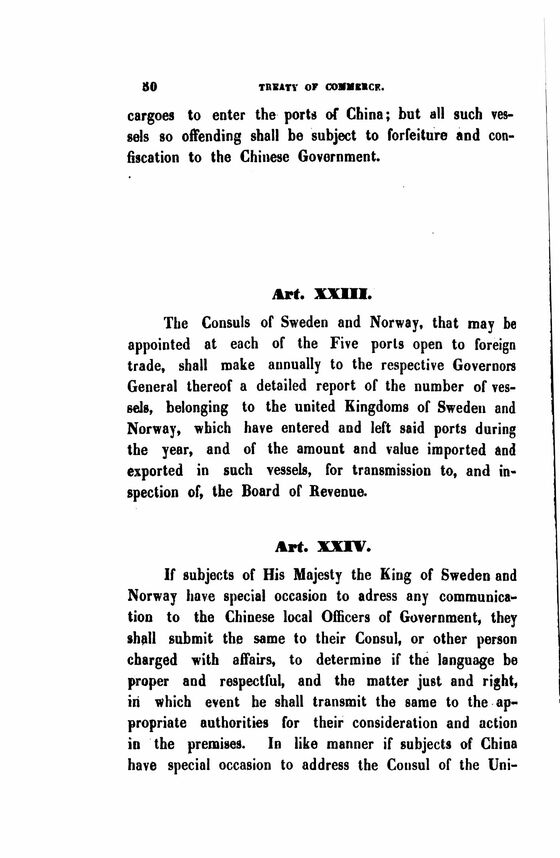 50 TREATY OF COMMERCE.

cargoes to enter the ports of China; but all such vessels so offending shall be subject to forfeiture and confiscation to the Chinese Government.

Art. XXIII.

The Consuls of Sweden and Norway, that may be appointed at each of the Five ports open to foreign trade, shall make annually to the respective Governors General thereof a detailed report of the number of vessels, belonging to the united Kingdoms of Sweden and Norway, which have entered and left said ports during the year, and of the amount and value imported and exported in such vessels, for transmission to, and inspection of, the Board of Revenue.

Art. XXIV.

If subjects of His Majesty the King of Sweden and Norway have special occasion to adress any communication to the Chinese local Officers of Government, they shall submit the same to their Consul, or other person charged with affairs, to determine if the language be proper and respectful, and the matter just and right, in which event he shall transmit the same to the appropriate authorities for their consideration and action in the premises. In like manner if subjects of China have special occasion to address the Consul of the Uni-